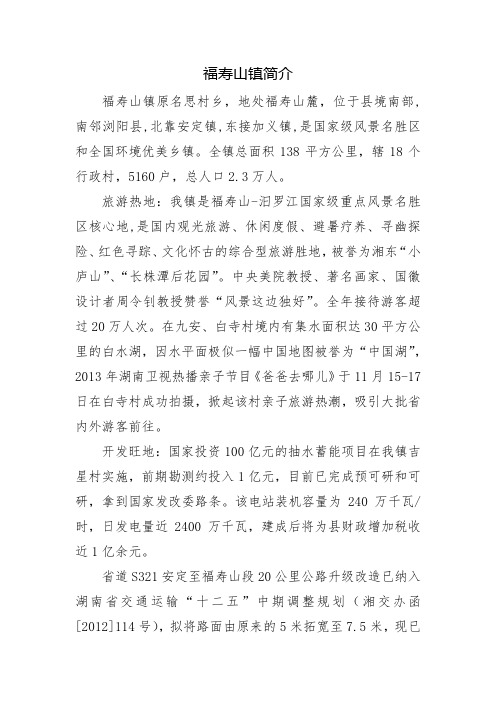 福寿山镇简介

福寿山镇原名思村乡，地处福寿山麓，位于县境南部，南邻浏阳县，北靠安定镇，东接加义镇，是国家级风景名胜区和全国环境优美乡镇。全镇总面积 138 平方公里，辖 18 个行政村，5160 户，总人口 2.3 万人。

旅游热地：我镇是福寿山-汨罗江国家级重点风景名胜区核心地，是国内观光旅游、休闲度假、避暑疗养、寻幽探险、红色寻踪、文化怀古的综合型旅游胜地，被誉为湘东“小庐山”、“长株潭后花园”。中央美院教授、著名画家、国徽设计者周令钊教授赞誉“风景这边独好”。全年接待游客超过 20 万人次。在九安、白寺村境内有集水面积达 30 平方公里的白水湖，因水平面极似一幅中国地图被誉为“中国湖”，2013 年湖南卫视热播亲子节目《爸爸去哪儿》于 11 月 15-17 日在白寺村成功拍摄，掀起该村亲子旅游热潮，吸引大批省内外游客前往。

开发旺地：国家投资 100 亿元的抽水蓄能项目在我镇吉星村实施，前期勘测约投入 1 亿元，目前已完成预可研和可研，拿到国家发改委路条。该电站装机容量为 240 万千瓦/时，日发电量近 2400 万千瓦，建成后将为县财政增加税收近 1 亿余元。

省道 S321 安定至福寿山段 20 公里公路升级改造已纳入湖南省交通运输“十二五”中期调整规划（湘交办函[2012]114 号），拟将路面由原来的 5 米拓宽至 7.5 米，现已